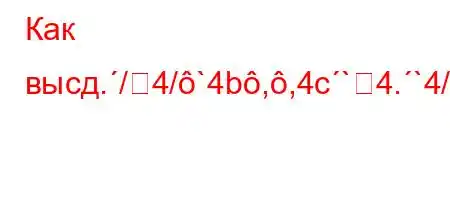 Как

высд.´/□4/ô`4bô,ô,4c´`□4.´`4/